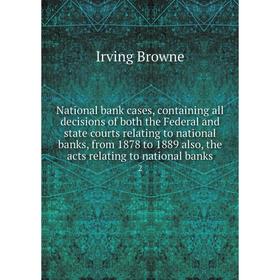 Irving Browne

National bank cases, containing all decisions of both the Federal and state courts relating to national banks, from 1878 to 1889 also, the acts relating to national banks

2